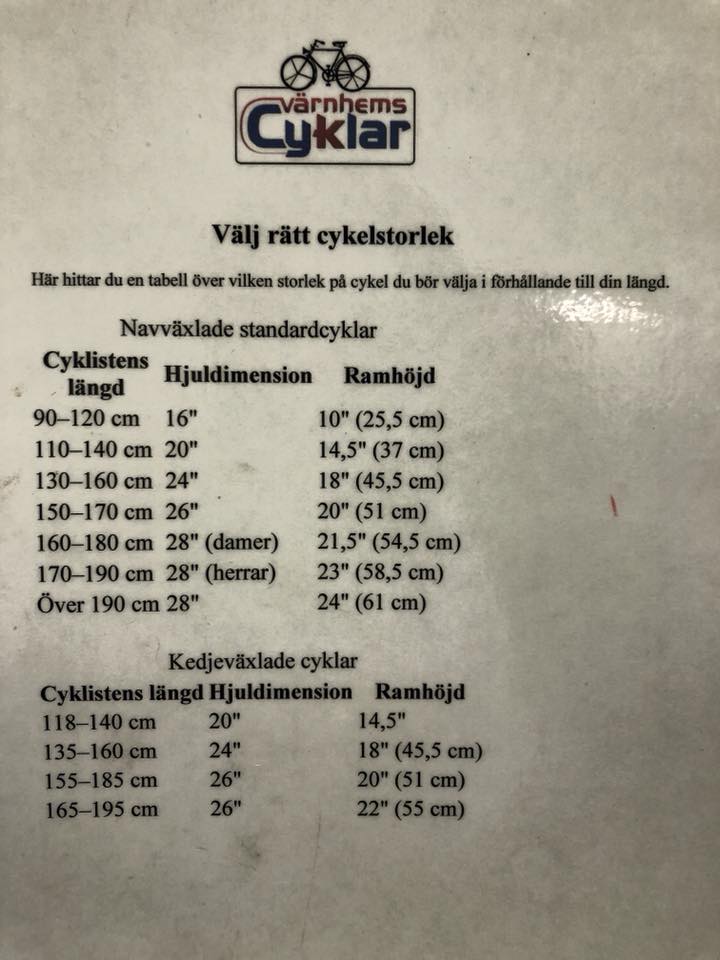 värnhems
Cyklar

Välj rätt cykelstorlek

Här hittar du en tabell över vilken storlek på cykel du bör välja i förhållande till din längd.

Navväxlade standardcyklar

| Cyklistens längd | Hjuldimension | Ramhöjd |
|---|---|---|
| 90–120 cm | 16" | 10" (25,5 cm) |
| 110–140 cm | 20" | 14,5" (37 cm) |
| 130–160 cm | 24" | 18" (45,5 cm) |
| 150–170 cm | 26" | 20" (51 cm) |
| 160–180 cm | 28" (damer) | 21,5" (54,5 cm) |
| 170–190 cm | 28" (herrar) | 23" (58,5 cm) |
| Över 190 cm | 28" | 24" (61 cm) |

Kedjeväxlade cyklar

| Cyklistens längd | Hjuldimension | Ramhöjd |
|---|---|---|
| 118–140 cm | 20" | 14,5" |
| 135–160 cm | 24" | 18" (45,5 cm) |
| 155–185 cm | 26" | 20" (51 cm) |
| 165–195 cm | 26" | 22" (55 cm) |